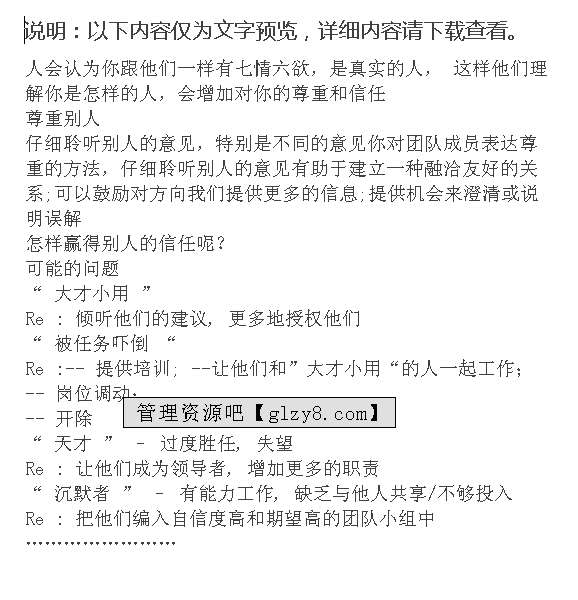 说明：以下内容仅为文字预览，详细内容请下载查看。

人会认为你跟他们一样有七情六欲，是真实的人， 这样他们理解你是怎样的人，会增加对你的尊重和信任
尊重别人
仔细聆听别人的意见，特别是不同的意见你对团队成员表达尊重的方法，仔细聆听别人的意见有助于建立一种融洽友好的关系;可以鼓励对方向我们提供更多的信息;提供机会来澄清或说明误解
怎样赢得别人的信任呢?
可能的问题
“ 大才小用 ”
Re ： 倾听他们的建议， 更多地授权他们
“ 被任务吓倒 “
Re ：-- 提供培训； --让他们和”大才小用“的人一起工作；
-- 岗位调动;
-- 开除
管理资源吧【glzy8.com】
“ 天才 ” - 过度胜任， 失望
Re ： 让他们成为领导者， 增加更多的职责
“ 沉默者 ” - 有能力工作， 缺乏与他人共享/不够投入
Re ： 把他们编入自信度高和期望高的团队小组中
……………………